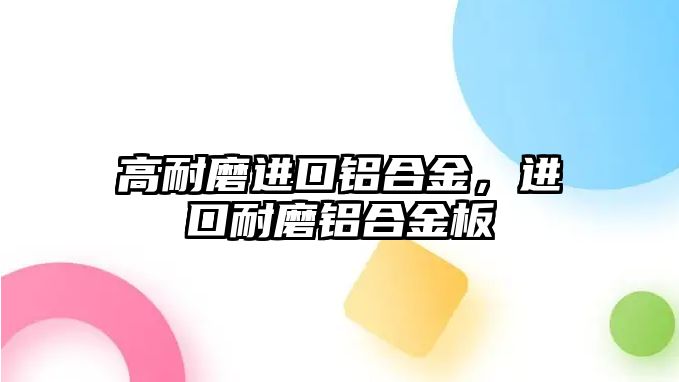 高耐磨进口铝合金，进口耐磨铝合金板